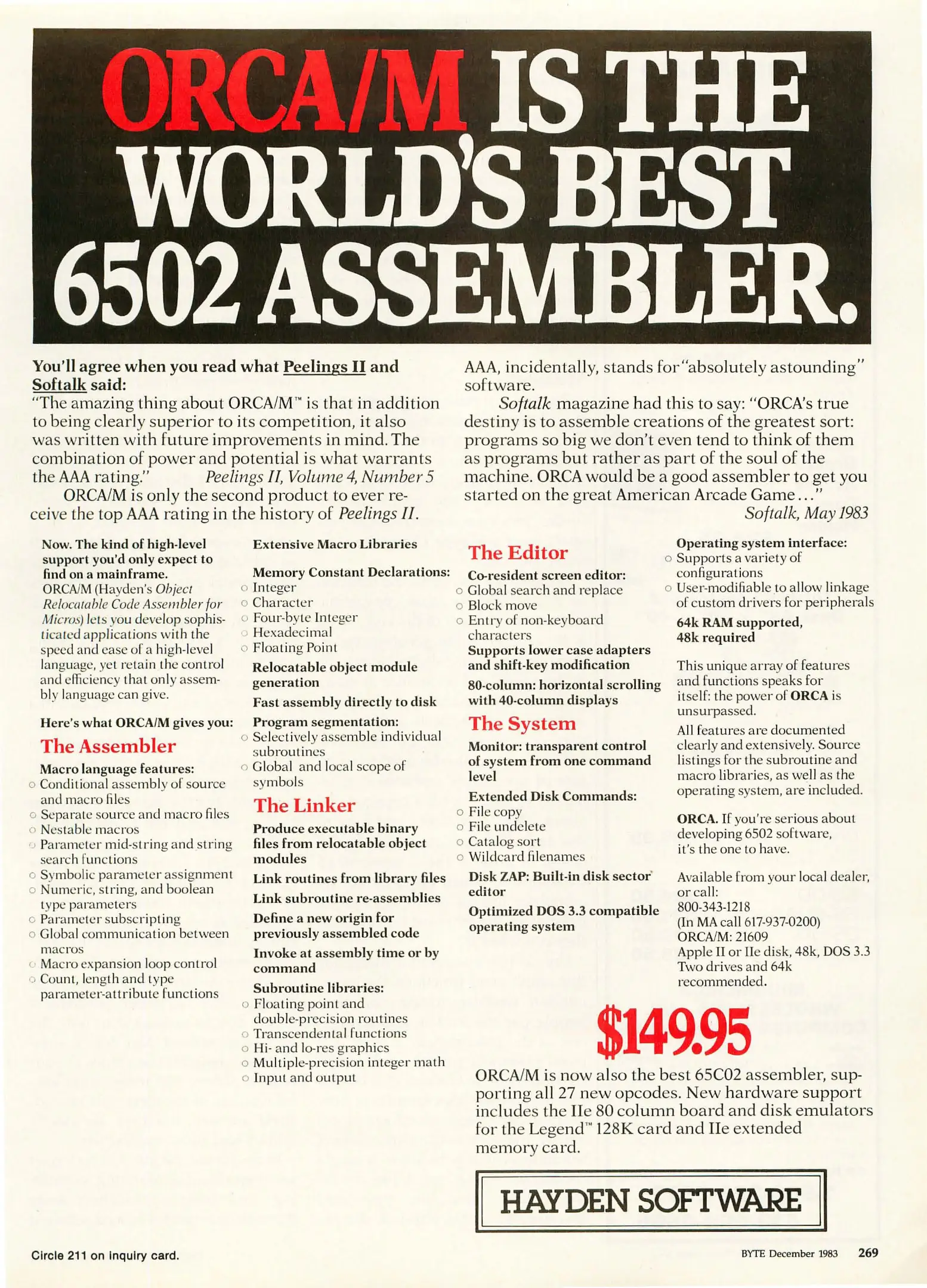 ORCA/M IS THE WORLD'S BEST 6502 ASSEMBLER.

You'll agree when you read what Peelings II and Softalk said:
"The amazing thing about ORCA/M™ is that in addition to being clearly superior to its competition, it also was written with future improvements in mind. The combination of power and potential is what warrants the AAA rating." Peelings II, Volume 4, Number 5

ORCA/M is only the second product to ever receive the top AAA rating in the history of Peelings II.

AAA, incidentally, stands for "absolutely astounding" software.

Softalk magazine had this to say: "ORCA's true destiny is to assemble creations of the greatest sort: programs so big we don't even tend to think of them as programs but rather as part of the soul of the machine. ORCA would be a good assembler to get you started on the great American Arcade Game..."
Softalk, May 1983

Now. The kind of high-level support you'd only expect to find on a mainframe.
ORCA/M (Hayden's Object Relocatable Code Assembler for Micros) lets you develop sophisticated applications with the speed and ease of a high-level language, yet retain the control and efficiency that only assembly language can give.

Here's what ORCA/M gives you:

The Assembler
Macro language features:
○ Conditional assembly of source and macro files
○ Separate source and macro files
○ Nestable macros
○ Parameter mid-string and string search functions
○ Symbolic parameter assignment
○ Numeric, string, and boolean type parameters
○ Parameter subscripting
○ Global communication between macros
○ Macro expansion loop control
○ Count, length and type parameter-attribute functions

Extensive Macro Libraries

Memory Constant Declarations:
○ Integer
○ Character
○ Four-byte Integer
○ Hexadecimal
○ Floating Point

Relocatable object module generation

Fast assembly directly to disk

Program segmentation:
○ Selectively assemble individual subroutines
○ Global and local scope of symbols

The Linker
Produce executable binary files from relocatable object modules
Link routines from library files
Link subroutine re-assemblies
Define a new origin for previously assembled code
Invoke at assembly time or by command
Subroutine libraries:
○ Floating point and double-precision routines
○ Transcendental functions
○ Hi- and lo-res graphics
○ Multiple-precision integer math
○ Input and output

The Editor
Co-resident screen editor:
○ Global search and replace
○ Block move
○ Entry of non-keyboard characters
Supports lower case adapters and shift-key modification
80-column: horizontal scrolling with 40-column displays

The System
Monitor: transparent control of system from one command level
Extended Disk Commands:
○ File copy
○ File undelete
○ Catalog sort
○ Wildcard filenames
Disk ZAP: Built-in disk sector editor
Optimized DOS 3.3 compatible operating system

Operating system interface:
○ Supports a variety of configurations
○ User-modifiable to allow linkage of custom drivers for peripherals
64k RAM supported, 48k required

This unique array of features and functions speaks for itself: the power of ORCA is unsurpassed.

All features are documented clearly and extensively. Source listings for the subroutine and macro libraries, as well as the operating system, are included.

ORCA. If you're serious about developing 6502 software, it's the one to have.

Available from your local dealer, or call:
800-343-1218
(In MA call 617-937-0200)
ORCA/M: 21609
Apple II or IIe disk, 48k, DOS 3.3
Two drives and 64k recommended.

$149.95

ORCA/M is now also the best 65C02 assembler, supporting all 27 new opcodes. New hardware support includes the IIe 80 column board and disk emulators for the Legend™ 128K card and IIe extended memory card.

HAYDEN SOFTWARE

Circle 211 on inquiry card.

BYTE December 1983 269